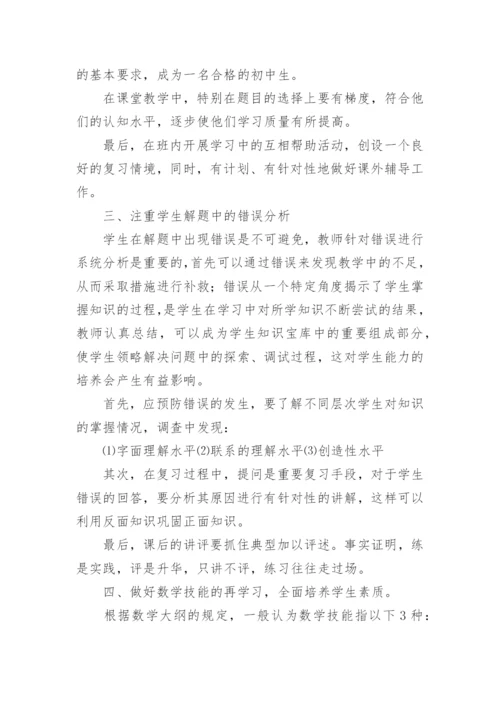 的基本要求，成为一名合格的初中生。

在课堂教学中，特别在题目的选择上要有梯度，符合他们的认知水平，逐步使他们学习质量有所提高。

最后，在班内开展学习中的互相帮助活动，创设一个良好的复习情境，同时，有计划、有针对性地做好课外辅导工作。

三、注重学生解题中的错误分析

学生在解题中出现错误是不可避免，教师针对错误进行系统分析是重要的，首先可以通过错误来发现教学中的不足，从而采取措施进行补救；错误从一个特定角度揭示了学生掌握知识的过程，是学生在学习中对所学知识不断尝试的结果，教师认真总结，可以成为学生知识宝库中的重要组成部分，使学生领略解决问题中的探索、调试过程，这对学生能力的培养会产生有益影响。

首先，应预防错误的发生，要了解不同层次学生对知识的掌握情况，调查中发现：

⑴字面理解水平⑵联系的理解水平⑶创造性水平

其次，在复习过程中，提问是重要复习手段，对于学生错误的回答，要分析其原因进行有针对性的讲解，这样可以利用反面知识巩固正面知识。

最后，课后的讲评要抓住典型加以评述。事实证明，练是实践，评是升华，只讲不评，练习往往走过场。

四、做好数学技能的再学习，全面培养学生素质。

根据数学大纲的规定，一般认为数学技能指以下 3 种：